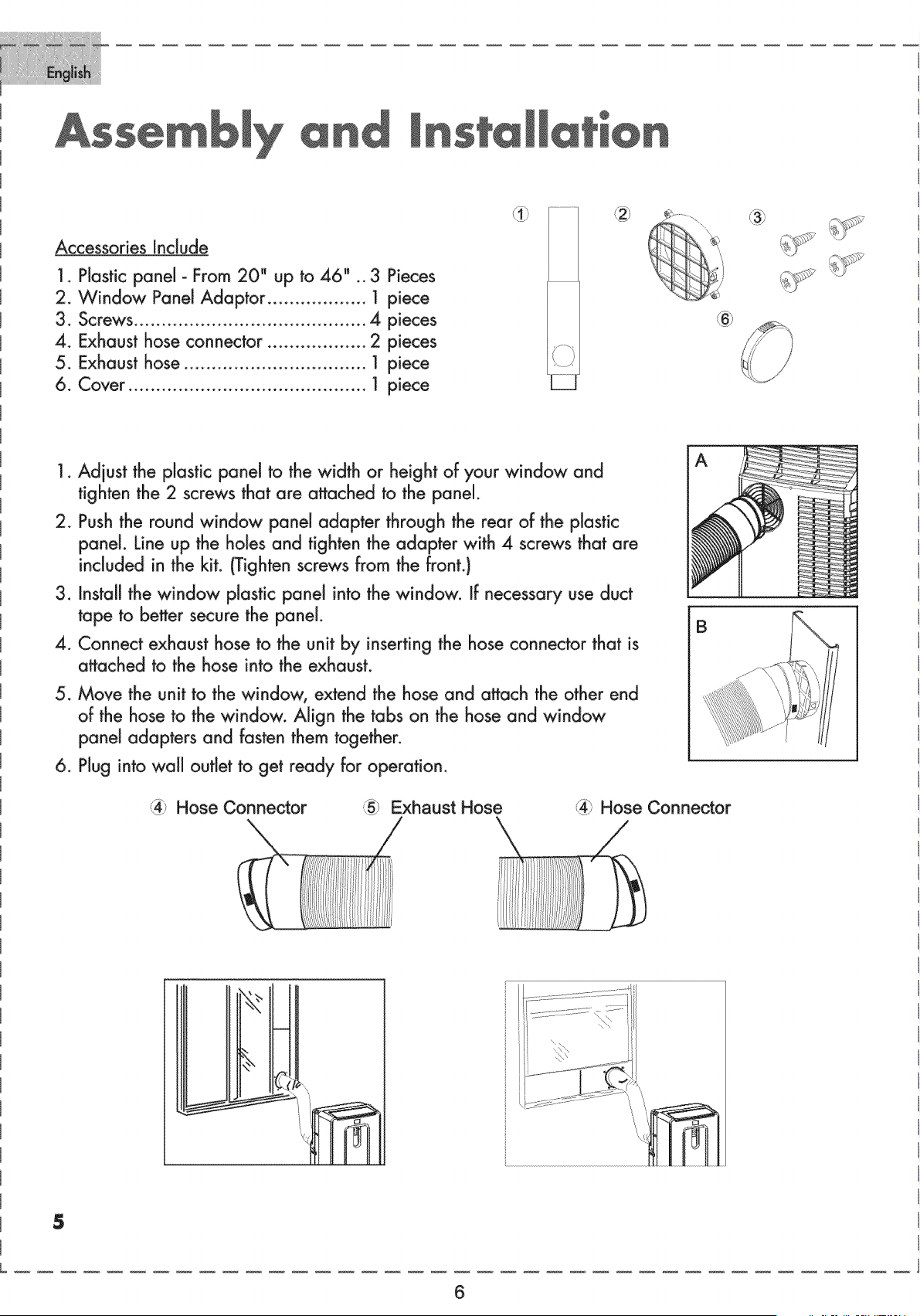 English

Assembly and Installation

Accessories Include

1. Plastic panel - From 20" up to 46" .. 3 Pieces
2. Window Panel Adaptor 1 piece
3. Screws 4 pieces
4. Exhaust hose connector 2 pieces
5. Exhaust hose 1 piece
6. Cover 1 piece

①

②

③

⑥

1. Adjust the plastic panel to the width or height of your window and tighten the 2 screws that are attached to the panel.
2. Push the round window panel adapter through the rear of the plastic panel. Line up the holes and tighten the adapter with 4 screws that are included in the kit. (Tighten screws from the front.)
3. Install the window plastic panel into the window. If necessary use duct tape to better secure the panel.
4. Connect exhaust hose to the unit by inserting the hose connector that is attached to the hose into the exhaust.
5. Move the unit to the window, extend the hose and attach the other end of the hose to the window. Align the tabs on the hose and window panel adapters and fasten them together.
6. Plug into wall outlet to get ready for operation.

A

B

④ Hose Connector ⑤ Exhaust Hose ④ Hose Connector

5

6